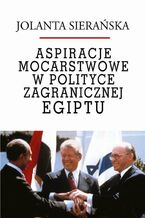 JOLANTA SIERAŃSKA

ASPIRACJE MOCARSTWOWE W POLITYCE ZAGRANICZNEJ EGIPTU